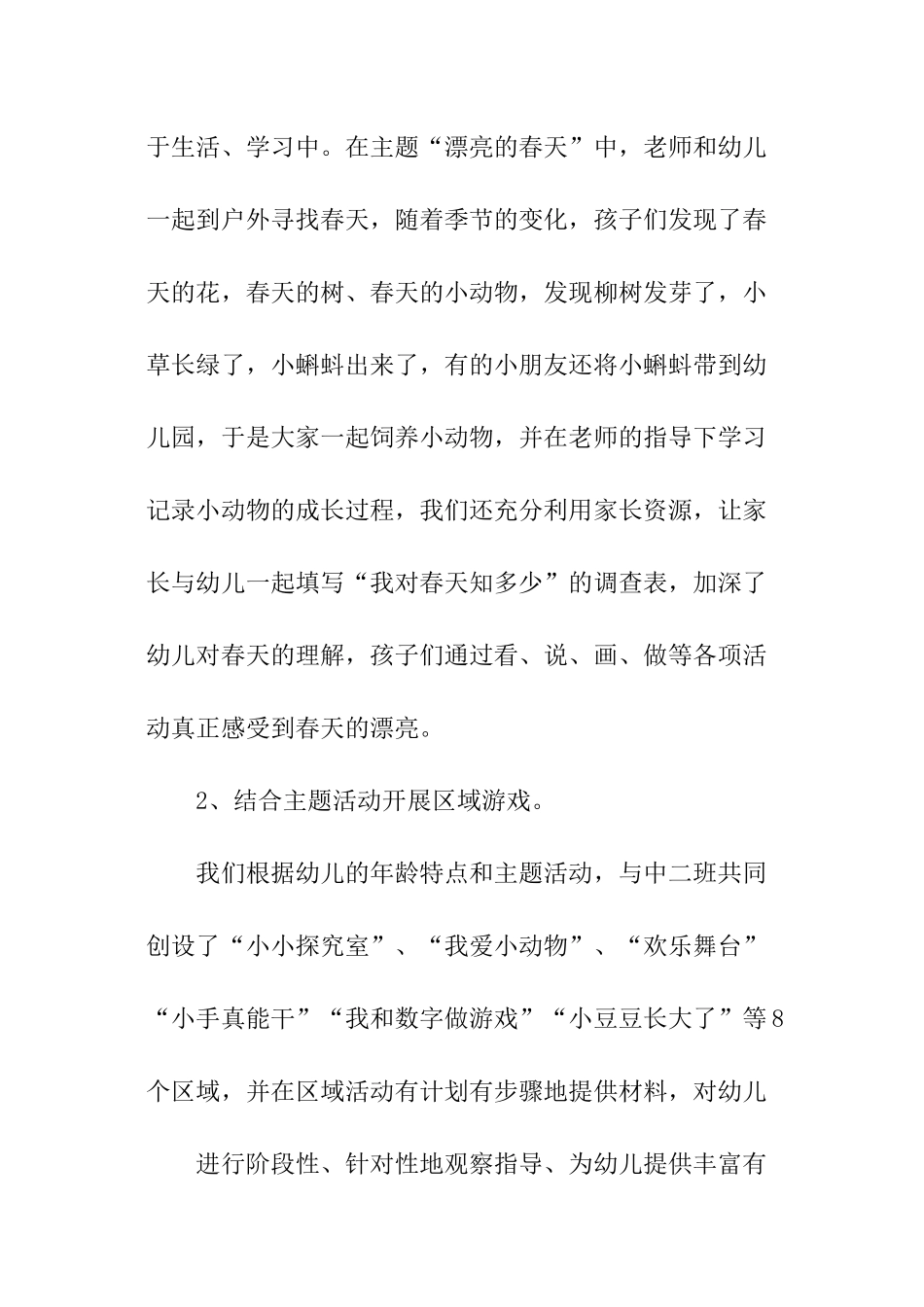 于生活、学习中。在主题“漂亮的春天”中，老师和幼儿一起到户外寻找春天，随着季节的变化，孩子们发现了春天的花，春天的树、春天的小动物，发现柳树发芽了，小草长绿了，小蝌蚪出来了，有的小朋友还将小蝌蚪带到幼儿园，于是大家一起饲养小动物，并在老师的指导下学习记录小动物的成长过程，我们还充分利用家长资源，让家长与幼儿一起填写“我对春天知多少”的调查表，加深了幼儿对春天的理解，孩子们通过看、说、画、做等各项活动真正感受到春天的漂亮。

2、结合主题活动开展区域游戏。

我们根据幼儿的年龄特点和主题活动，与中二班共同创设了“小小探究室”、“我爱小动物”、“欢乐舞台”“小手真能干”“我和数字做游戏”“小豆豆长大了”等8个区域，并在区域活动有计划有步骤地提供材料，对幼儿

进行阶段性、针对性地观察指导、为幼儿提供丰富有